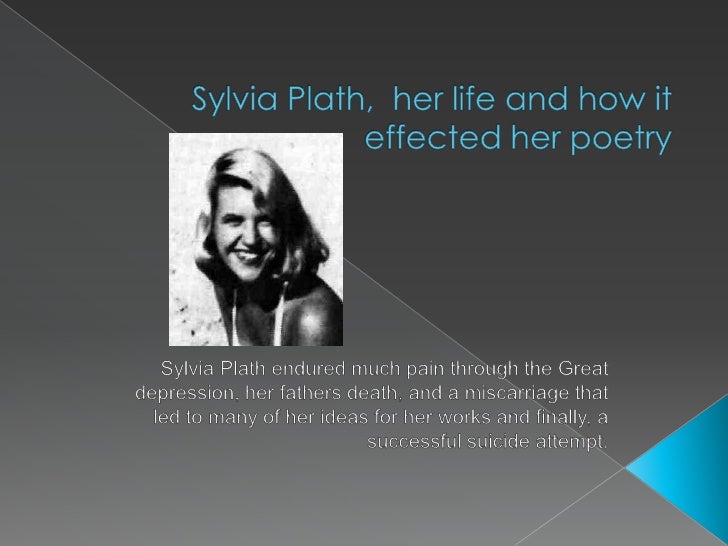 Sylvia Plath,  her life and how it effected her poetry

Sylvia Plath endured much pain through the Great depression, her fathers death, and a miscarriage that led to many of her ideas for her works and finally, a successful suicide attempt.